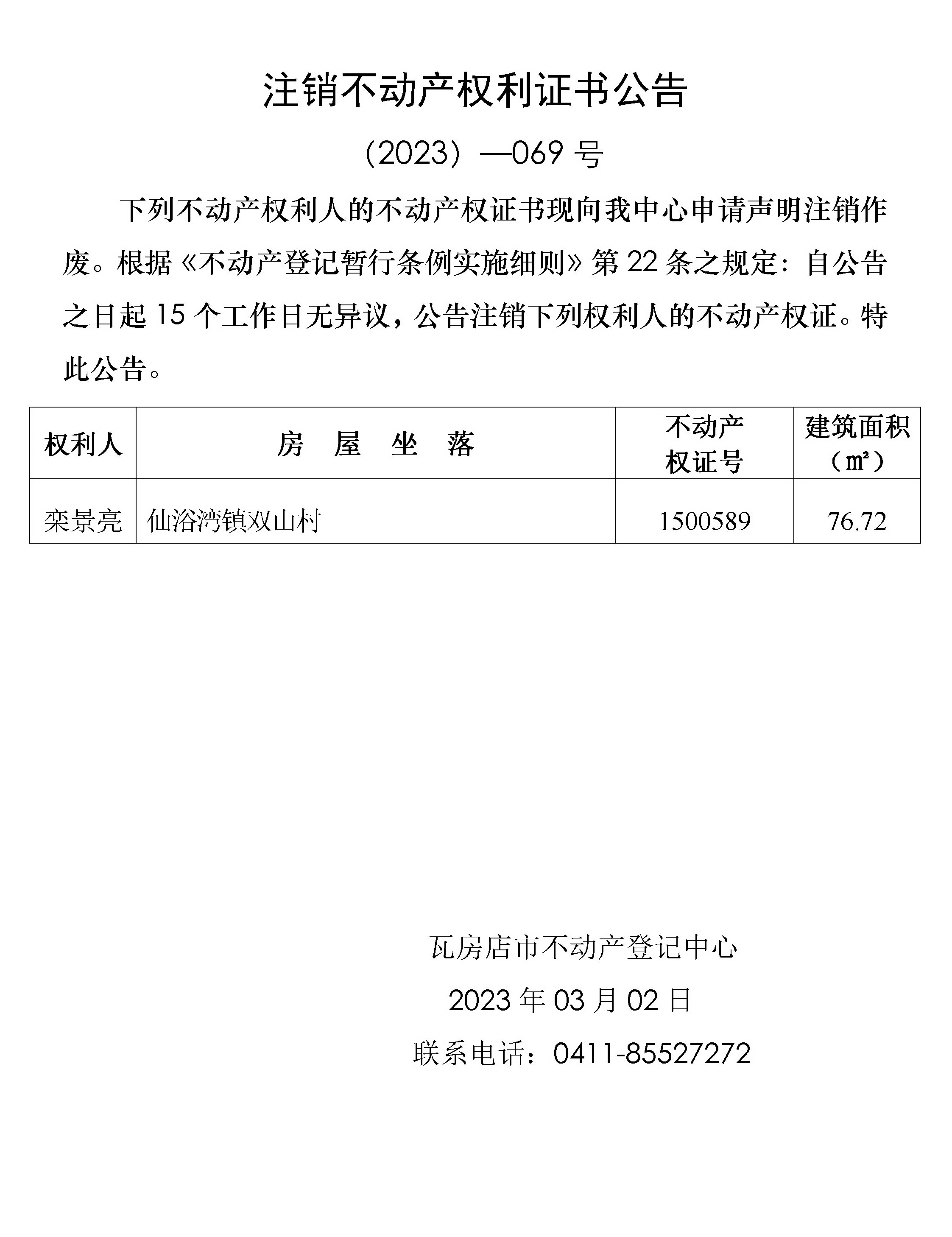 注销不动产权利证书公告

（2023）—069 号

下列不动产权利人的不动产权证书现向我中心申请声明注销作废。根据《不动产登记暂行条例实施细则》第 22 条之规定：自公告之日起 15 个工作日无异议，公告注销下列权利人的不动产权证。特此公告。

| 权利人 | 房　屋　坐　落 | 不动产权证号 | 建筑面积（㎡） |
|---|---|---|---|
| 栾景亮 | 仙浴湾镇双山村 | 1500589 | 76.72 |

瓦房店市不动产登记中心

2023 年 03 月 02 日

联系电话：0411-85527272